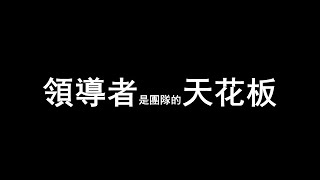 領導者是團隊的天花板